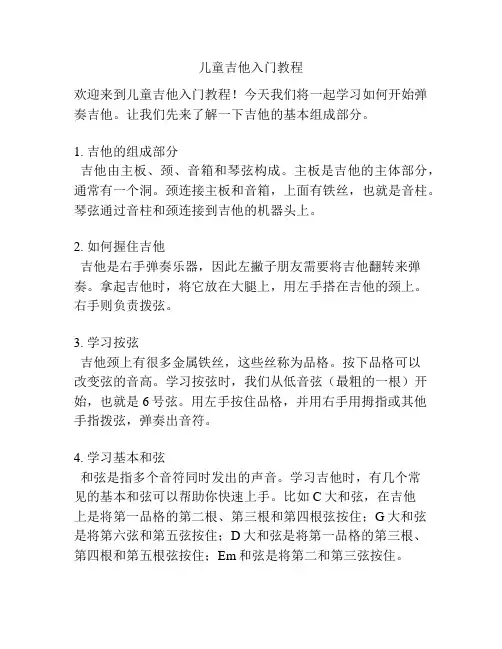 儿童吉他入门教程

欢迎来到儿童吉他入门教程！今天我们将一起学习如何开始弹奏吉他。让我们先来了解一下吉他的基本组成部分。

1. 吉他的组成部分
吉他由主板、颈、音箱和琴弦构成。主板是吉他的主体部分，通常有一个洞。颈连接主板和音箱，上面有铁丝，也就是音柱。琴弦通过音柱和颈连接到吉他的机器头上。

2. 如何握住吉他
吉他是右手弹奏乐器，因此左撇子朋友需要将吉他翻转来弹奏。拿起吉他时，将它放在大腿上，用左手搭在吉他的颈上。右手则负责拨弦。

3. 学习按弦
吉他颈上有很多金属铁丝，这些丝称为品格。按下品格可以改变弦的音高。学习按弦时，我们从低音弦（最粗的一根）开始，也就是 6 号弦。用左手按住品格，并用右手用拇指或其他手指拨弦，弹奏出音符。

4. 学习基本和弦
和弦是指多个音符同时发出的声音。学习吉他时，有几个常见的基本和弦可以帮助你快速上手。比如 C 大和弦，在吉他上是将第一品格的第二根、第三根和第四根弦按住；G 大和弦是将第六弦和第五弦按住；D 大和弦是将第一品格的第三根、第四根和第五根弦按住；Em 和弦是将第二和第三弦按住。